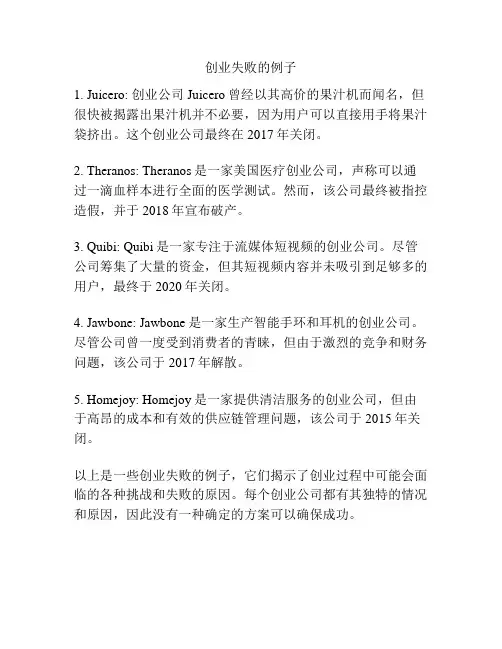 创业失败的例子

1. Juicero: 创业公司 Juicero 曾经以其高价的果汁机而闻名，但很快被揭露出果汁机并不必要，因为用户可以直接用手将果汁袋挤出。这个创业公司最终在 2017 年关闭。

2. Theranos: Theranos 是一家美国医疗创业公司，声称可以通过一滴血样本进行全面的医学测试。然而，该公司最终被指控造假，并于 2018 年宣布破产。

3. Quibi: Quibi 是一家专注于流媒体短视频的创业公司。尽管公司筹集了大量的资金，但其短视频内容并未吸引到足够多的用户，最终于 2020 年关闭。

4. Jawbone: Jawbone 是一家生产智能手环和耳机的创业公司。尽管公司曾一度受到消费者的青睐，但由于激烈的竞争和财务问题，该公司于 2017 年解散。

5. Homejoy: Homejoy 是一家提供清洁服务的创业公司，但由于高昂的成本和有效的供应链管理问题，该公司于 2015 年关闭。

以上是一些创业失败的例子，它们揭示了创业过程中可能会面临的各种挑战和失败的原因。每个创业公司都有其独特的情况和原因，因此没有一种确定的方案可以确保成功。